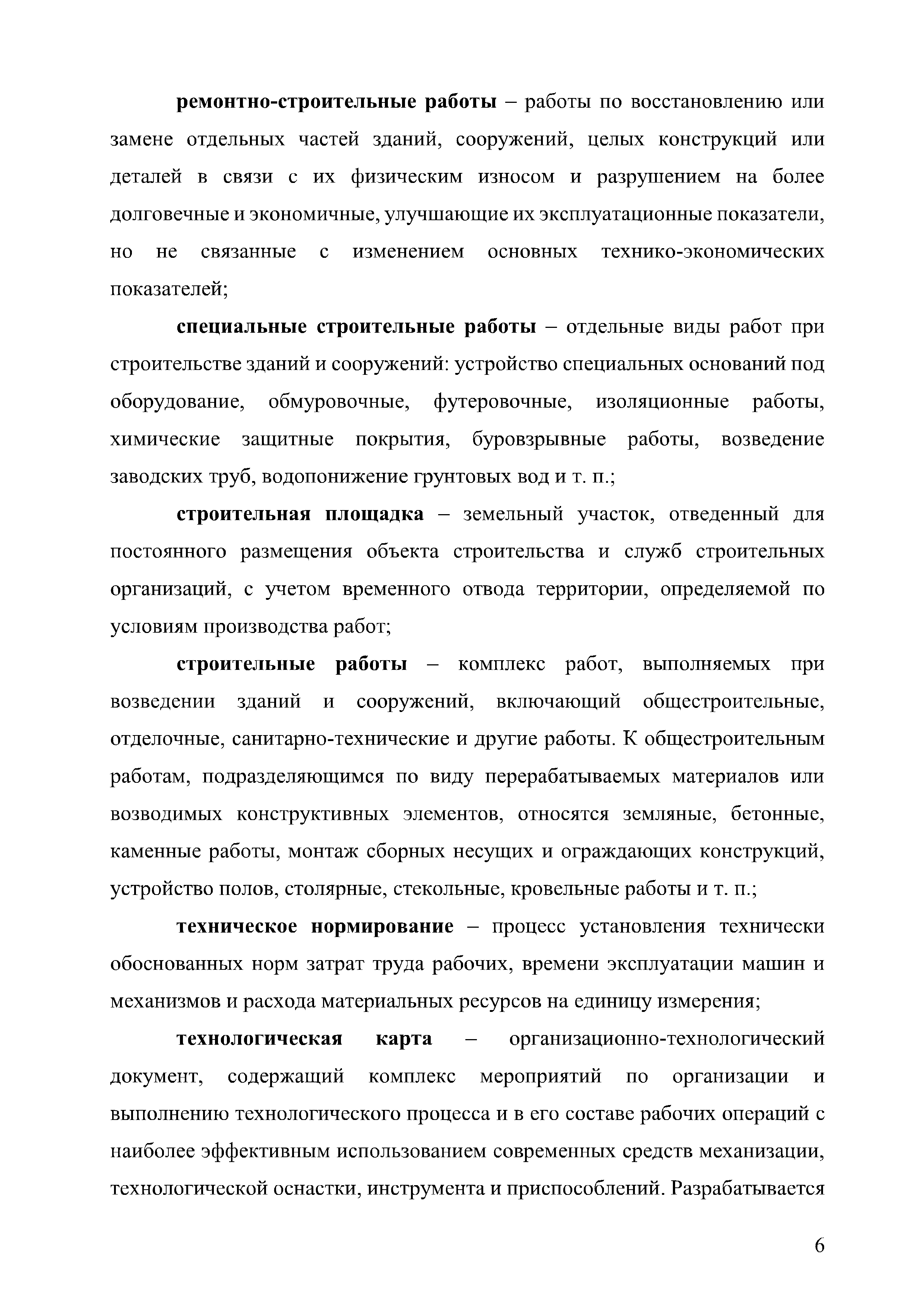 ремонтно-строительные работы – работы по восстановлению или замене отдельных частей зданий, сооружений, целых конструкций или деталей в связи с их физическим износом и разрушением на более долговечные и экономичные, улучшающие их эксплуатационные показатели, но не связанные с изменением основных технико-экономических показателей;

специальные строительные работы – отдельные виды работ при строительстве зданий и сооружений: устройство специальных оснований под оборудование, обмуровочные, футеровочные, изоляционные работы, химические защитные покрытия, буровзрывные работы, возведение заводских труб, водопонижение грунтовых вод и т. п.;

строительная площадка – земельный участок, отведенный для постоянного размещения объекта строительства и служб строительных организаций, с учетом временного отвода территории, определяемой по условиям производства работ;

строительные работы – комплекс работ, выполняемых при возведении зданий и сооружений, включающий общестроительные, отделочные, санитарно-технические и другие работы. К общестроительным работам, подразделяющимся по виду перерабатываемых материалов или возводимых конструктивных элементов, относятся земляные, бетонные, каменные работы, монтаж сборных несущих и ограждающих конструкций, устройство полов, столярные, стекольные, кровельные работы и т. п.;

техническое нормирование – процесс установления технически обоснованных норм затрат труда рабочих, времени эксплуатации машин и механизмов и расхода материальных ресурсов на единицу измерения;

технологическая карта – организационно-технологический документ, содержащий комплекс мероприятий по организации и выполнению технологического процесса и в его составе рабочих операций с наиболее эффективным использованием современных средств механизации, технологической оснастки, инструмента и приспособлений. Разрабатывается

6